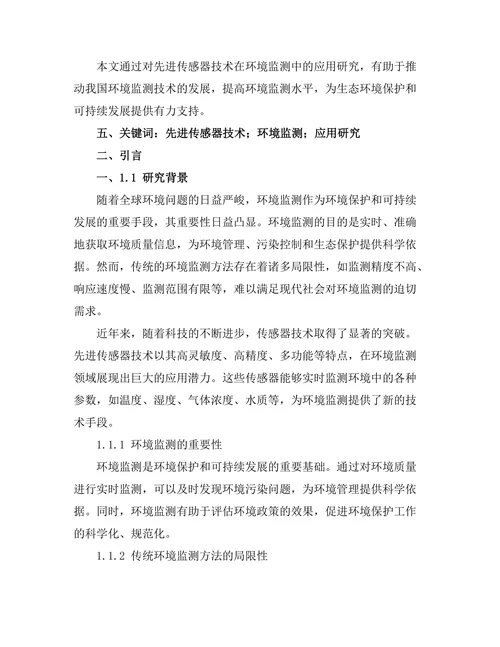 本文通过对先进传感器技术在环境监测中的应用研究，有助于推动我国环境监测技术的发展，提高环境监测水平，为生态环境保护和可持续发展提供有力支持。

五、关键词：先进传感器技术；环境监测；应用研究

二、引言

一、1.1 研究背景

随着全球环境问题的日益严峻，环境监测作为环境保护和可持续发展的重要手段，其重要性日益凸显。环境监测的目的是实时、准确地获取环境质量信息，为环境管理、污染控制和生态保护提供科学依据。然而，传统的环境监测方法存在着诸多局限性，如监测精度不高、响应速度慢、监测范围有限等，难以满足现代社会对环境监测的迫切需求。

近年来，随着科技的不断进步，传感器技术取得了显著的突破。先进传感器技术以其高灵敏度、高精度、多功能等特点，在环境监测领域展现出巨大的应用潜力。这些传感器能够实时监测环境中的各种参数，如温度、湿度、气体浓度、水质等，为环境监测提供了新的技术手段。

1.1.1 环境监测的重要性

环境监测是环境保护和可持续发展的重要基础。通过对环境质量进行实时监测，可以及时发现环境污染问题，为环境管理提供科学依据。同时，环境监测有助于评估环境政策的效果，促进环境保护工作的科学化、规范化。

1.1.2 传统环境监测方法的局限性